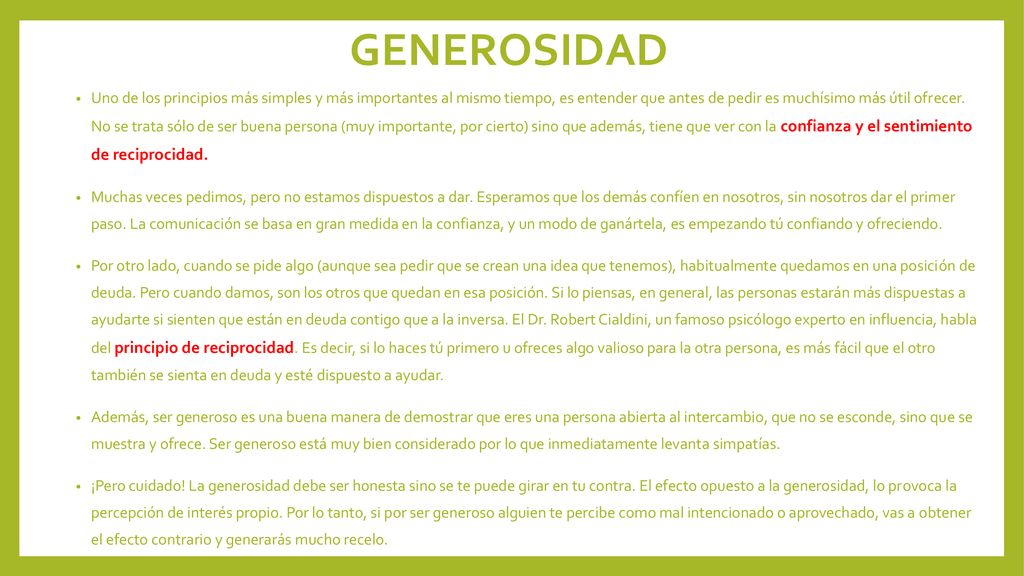 GENEROSIDAD

• Uno de los principios más simples y más importantes al mismo tiempo, es entender que antes de pedir es muchísimo más útil ofrecer. No se trata sólo de ser buena persona (muy importante, por cierto) sino que además, tiene que ver con la confianza y el sentimiento de reciprocidad.

• Muchas veces pedimos, pero no estamos dispuestos a dar. Esperamos que los demás confíen en nosotros, sin nosotros dar el primer paso. La comunicación se basa en gran medida en la confianza, y un modo de ganártela, es empezando tú confiando y ofreciendo.

• Por otro lado, cuando se pide algo (aunque sea pedir que se crean una idea que tenemos), habitualmente quedamos en una posición de deuda. Pero cuando damos, son los otros que quedan en esa posición. Si lo piensas, en general, las personas estarán más dispuestas a ayudarte si sienten que están en deuda contigo que a la inversa. El Dr. Robert Cialdini, un famoso psicólogo experto en influencia, habla del principio de reciprocidad. Es decir, si lo haces tú primero u ofreces algo valioso para la otra persona, es más fácil que el otro también se sienta en deuda y esté dispuesto a ayudar.

• Además, ser generoso es una buena manera de demostrar que eres una persona abierta al intercambio, que no se esconde, sino que se muestra y ofrece. Ser generoso está muy bien considerado por lo que inmediatamente levanta simpatías.

• ¡Pero cuidado! La generosidad debe ser honesta sino se te puede girar en tu contra. El efecto opuesto a la generosidad, lo provoca la percepción de interés propio. Por lo tanto, si por ser generoso alguien te percibe como mal intencionado o aprovechado, vas a obtener el efecto contrario y generarás mucho recelo.